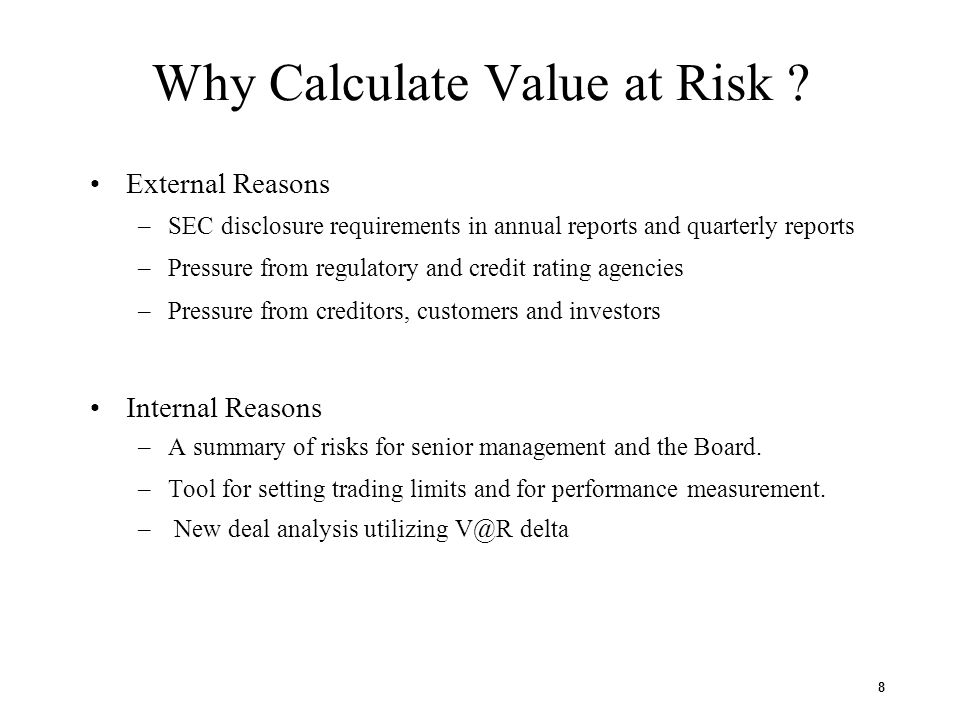 Why Calculate Value at Risk ?

• External Reasons
– SEC disclosure requirements in annual reports and quarterly reports
– Pressure from regulatory and credit rating agencies
– Pressure from creditors, customers and investors

• Internal Reasons
– A summary of risks for senior management and the Board.
– Tool for setting trading limits and for performance measurement.
– New deal analysis utilizing V@R delta

8